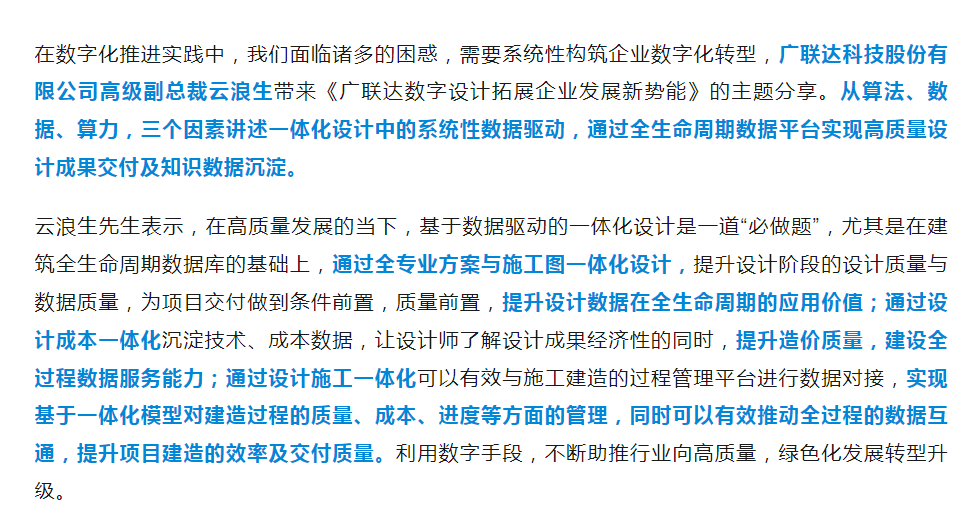 在数字化推进实践中，我们面临诸多的困惑，需要系统性构筑企业数字化转型，广联达科技股份有限公司高级副总裁云浪生带来《广联达数字设计拓展企业发展新势能》的主题分享。从算法、数据、算力，三个因素讲述一体化设计中的系统性数据驱动，通过全生命周期数据平台实现高质量设计成果交付及知识数据沉淀。

云浪生先生表示，在高质量发展的当下，基于数据驱动的一体化设计是一道“必做题”，尤其是在建筑全生命周期数据库的基础上，通过全专业方案与施工图一体化设计，提升设计阶段的设计质量与数据质量，为项目交付做到条件前置，质量前置，提升设计数据在全生命周期的应用价值；通过设计成本一体化沉淀技术、成本数据，让设计师了解设计成果经济性的同时，提升造价质量，建设全过程数据服务能力；通过设计施工一体化可以有效与施工建造的过程管理平台进行数据对接，实现基于一体化模型对建造过程的质量、成本、进度等方面的管理，同时可以有效推动全过程的数据互通，提升项目建造的效率及交付质量。利用数字手段，不断助推行业向高质量，绿色化发展转型升级。